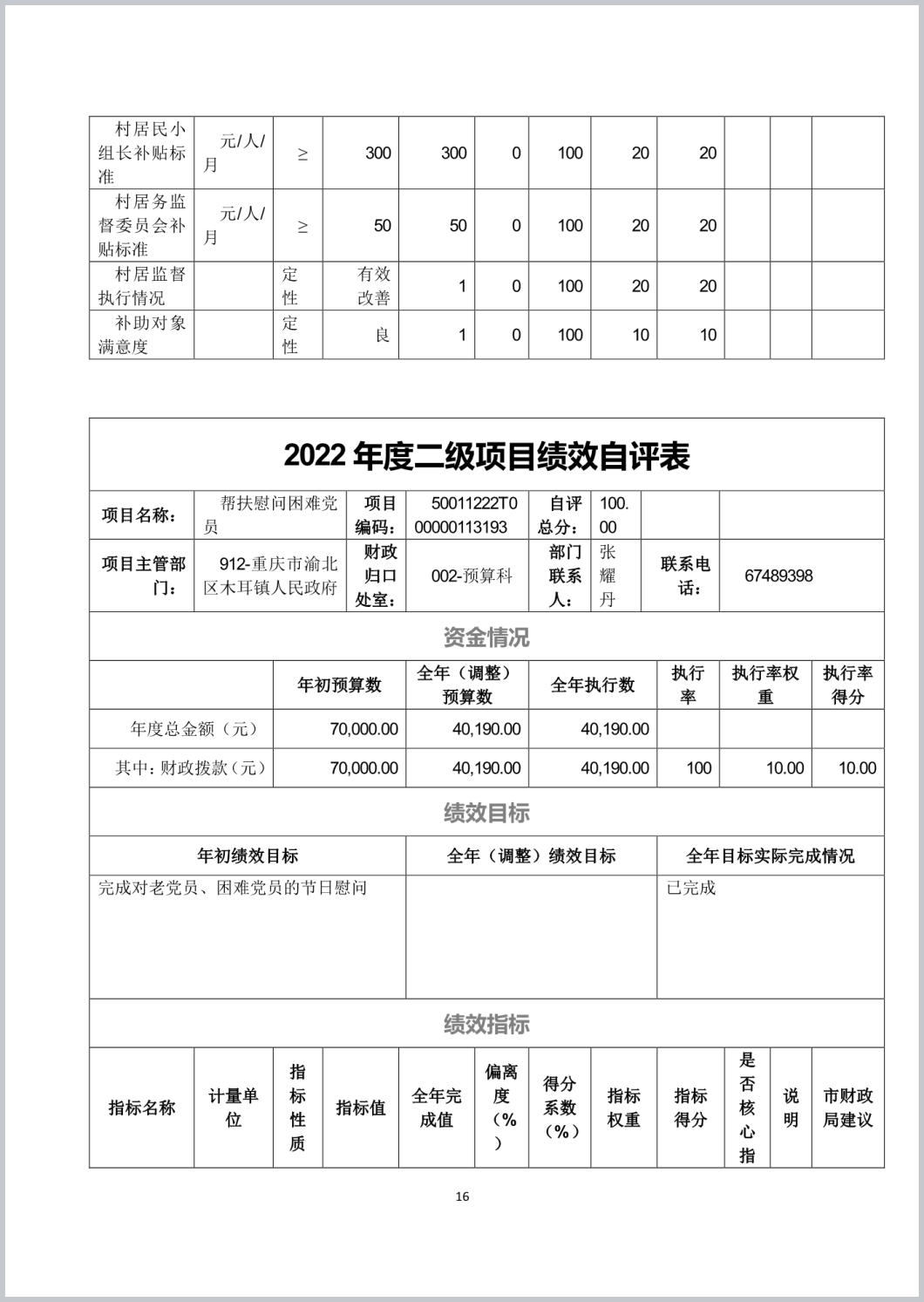 | 村居民小组长补贴标准 | 元/人/月 | ≥ | 300 | 300 | 0 | 100 | 20 | 20 | | | |
|---|---|---|---|---|---|---|---|---|---|---|---|
| 村居务监督委员会补贴标准 | 元/人/月 | ≥ | 50 | 50 | 0 | 100 | 20 | 20 | | | |
| 村居监督执行情况 | | 定性 | 有效改善 | 1 | 0 | 100 | 20 | 20 | | | |
| 补助对象满意度 | | 定性 | 良 | 1 | 0 | 100 | 10 | 10 | | | |

2022 年度二级项目绩效自评表

| 项目名称： | 帮扶慰问困难党员 | 项目编码： | 50011222T000000113193 | 自评总分： | 100.00 | | |
|---|---|---|---|---|---|---|---|
| 项目主管部门： | 912-重庆市渝北区木耳镇人民政府 | 财政归口处室： | 002-预算科 | 部门联系人： | 张耀丹 | 联系电话： | 67489398 |

资金情况

| | 年初预算数 | 全年（调整）预算数 | 全年执行数 | 执行率 | 执行率权重 | 执行率得分 |
|---|---|---|---|---|---|---|
| 年度总金额（元） | 70,000.00 | 40,190.00 | 40,190.00 | | | |
| 其中：财政拨款（元） | 70,000.00 | 40,190.00 | 40,190.00 | 100 | 10.00 | 10.00 |

绩效目标

| 年初绩效目标 | 全年（调整）绩效目标 | 全年目标实际完成情况 |
|---|---|---|
| 完成对老党员、困难党员的节日慰问 | | 已完成 |

绩效指标

| 指标名称 | 计量单位 | 指标性质 | 指标值 | 全年完成值 | 偏离度（%） | 得分系数（%） | 指标权重 | 指标得分 | 是否核心指 | 说明 | 市财政局建议 |
|---|---|---|---|---|---|---|---|---|---|---|---|

16